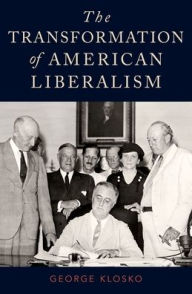 The TRANSFORMATION of AMERICAN LIBERALISM

GEORGE KLOSKO